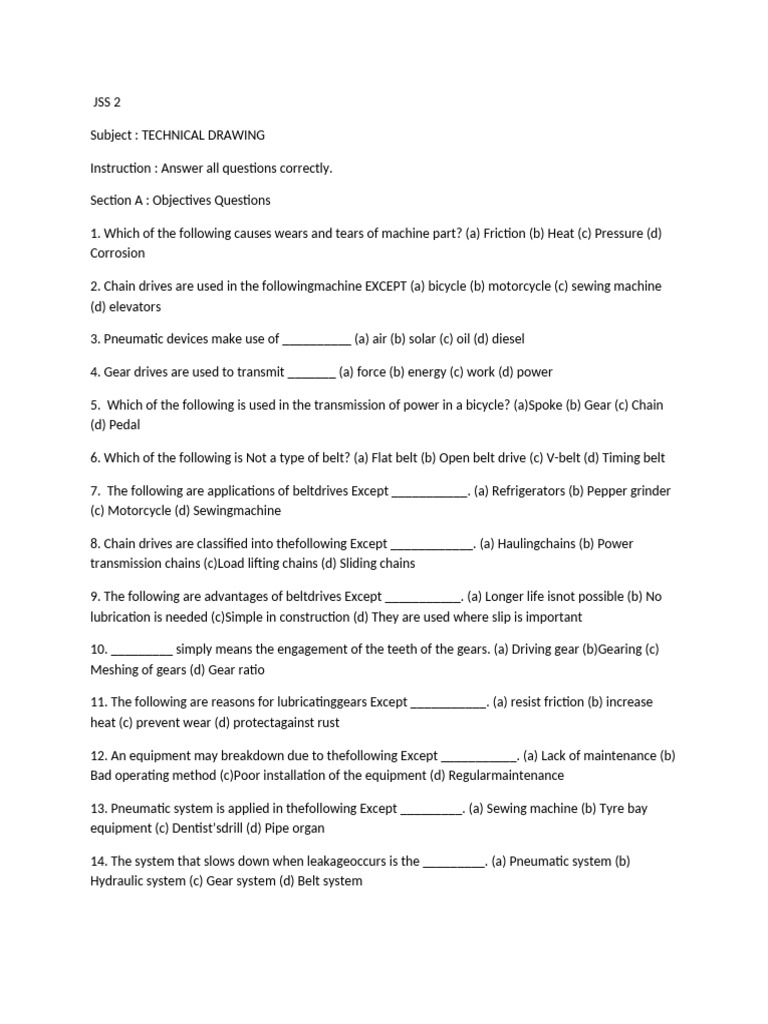 JSS 2

Subject : TECHNICAL DRAWING

Instruction : Answer all questions correctly.

Section A : Objectives Questions

1. Which of the following causes wears and tears of machine part? (a) Friction (b) Heat (c) Pressure (d) Corrosion

2. Chain drives are used in the followingmachine EXCEPT (a) bicycle (b) motorcycle (c) sewing machine (d) elevators

3. Pneumatic devices make use of __________ (a) air (b) solar (c) oil (d) diesel

4. Gear drives are used to transmit _______ (a) force (b) energy (c) work (d) power

5. Which of the following is used in the transmission of power in a bicycle? (a)Spoke (b) Gear (c) Chain (d) Pedal

6. Which of the following is Not a type of belt? (a) Flat belt (b) Open belt drive (c) V-belt (d) Timing belt

7. The following are applications of beltdrives Except ___________. (a) Refrigerators (b) Pepper grinder (c) Motorcycle (d) Sewingmachine

8. Chain drives are classified into thefollowing Except ____________. (a) Haulingchains (b) Power transmission chains (c)Load lifting chains (d) Sliding chains

9. The following are advantages of beltdrives Except ___________. (a) Longer life isnot possible (b) No lubrication is needed (c)Simple in construction (d) They are used where slip is important

10. _________ simply means the engagement of the teeth of the gears. (a) Driving gear (b)Gearing (c) Meshing of gears (d) Gear ratio

11. The following are reasons for lubricatinggears Except ___________. (a) resist friction (b) increase heat (c) prevent wear (d) protectagainst rust

12. An equipment may breakdown due to thefollowing Except ___________. (a) Lack of maintenance (b) Bad operating method (c)Poor installation of the equipment (d) Regularmaintenance

13. Pneumatic system is applied in thefollowing Except _________. (a) Sewing machine (b) Tyre bay equipment (c) Dentist'sdrill (d) Pipe organ

14. The system that slows down when leakageoccurs is the _________. (a) Pneumatic system (b) Hydraulic system (c) Gear system (d) Belt system